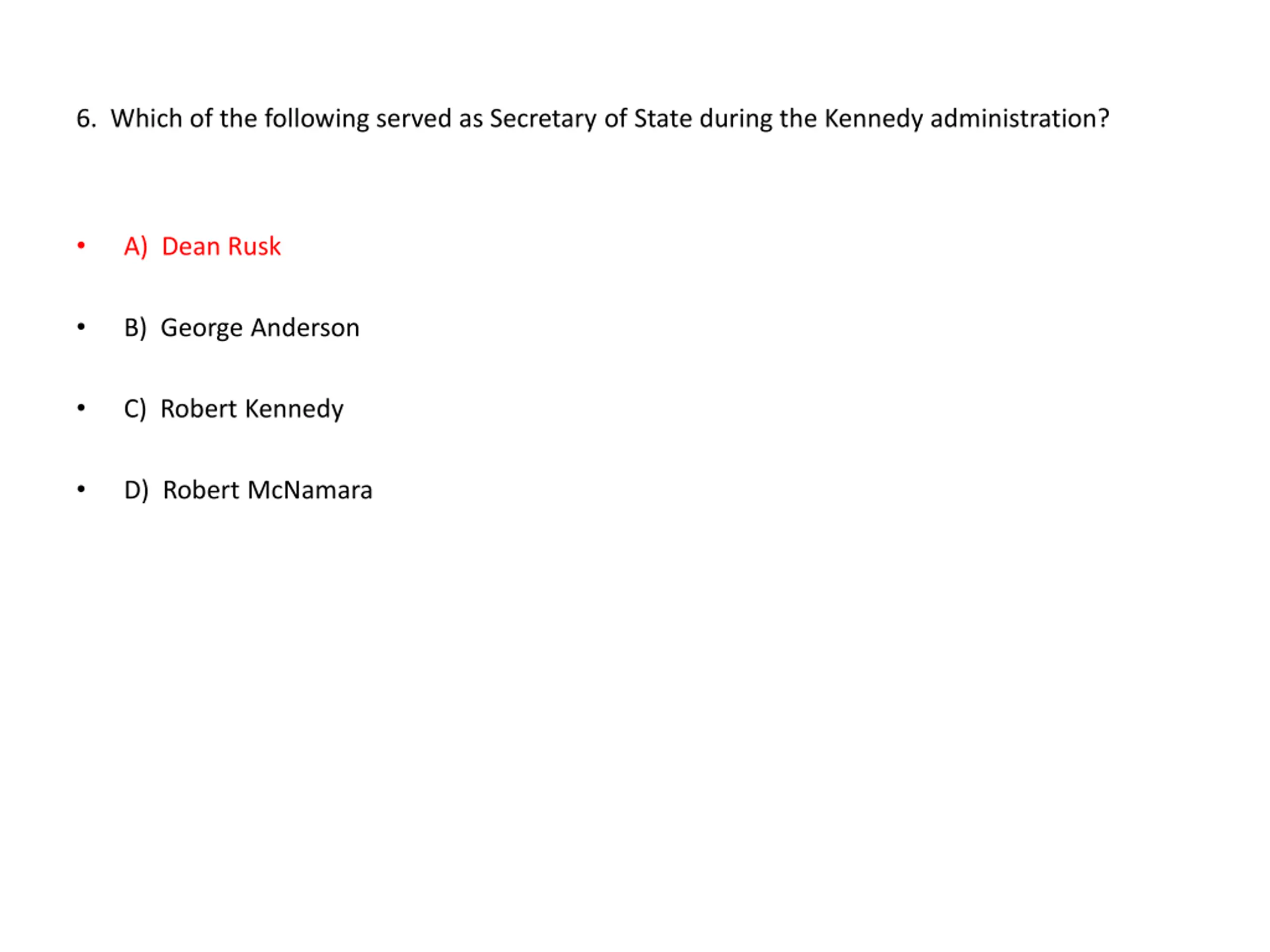 6. Which of the following served as Secretary of State during the Kennedy administration?

• A) Dean Rusk

• B) George Anderson

• C) Robert Kennedy

• D) Robert McNamara